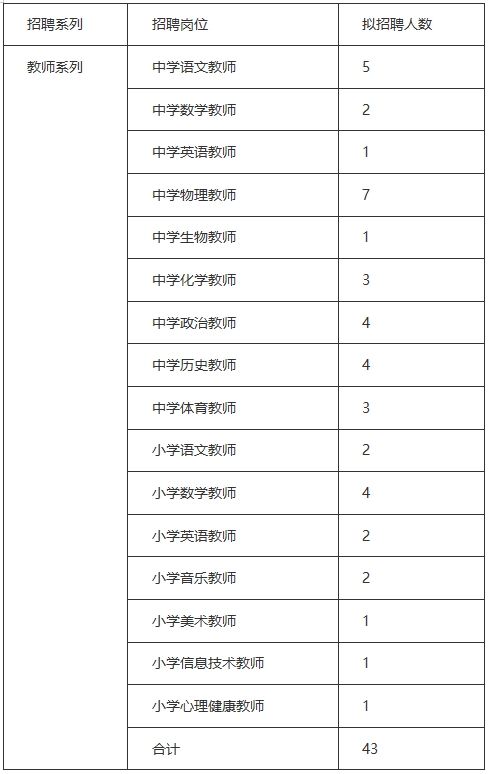 | 招聘系列 | 招聘岗位 | 拟招聘人数 |
|---|---|---|
| 教师系列 | 中学语文教师 | 5 |
| | 中学数学教师 | 2 |
| | 中学英语教师 | 1 |
| | 中学物理教师 | 7 |
| | 中学生物教师 | 1 |
| | 中学化学教师 | 3 |
| | 中学政治教师 | 4 |
| | 中学历史教师 | 4 |
| | 中学体育教师 | 3 |
| | 小学语文教师 | 2 |
| | 小学数学教师 | 4 |
| | 小学英语教师 | 2 |
| | 小学音乐教师 | 2 |
| | 小学美术教师 | 1 |
| | 小学信息技术教师 | 1 |
| | 小学心理健康教师 | 1 |
| | 合计 | 43 |